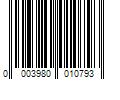 0 003980 010793